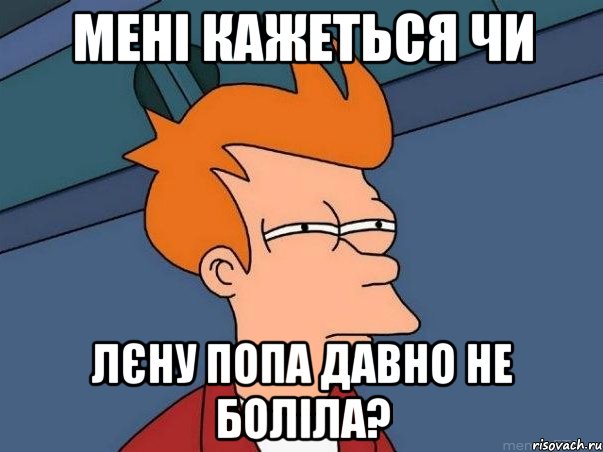 МЕНІ КАЖЕТЬСЯ ЧИ

ЛЄНУ ПОПА ДАВНО НЕ БОЛІЛА?

risovach.ru